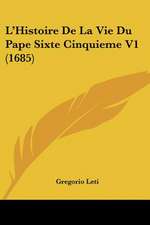 L'Histoire De La Vie Du Pape Sixte Cinquieme V1 (1685)

Gregorio Leti